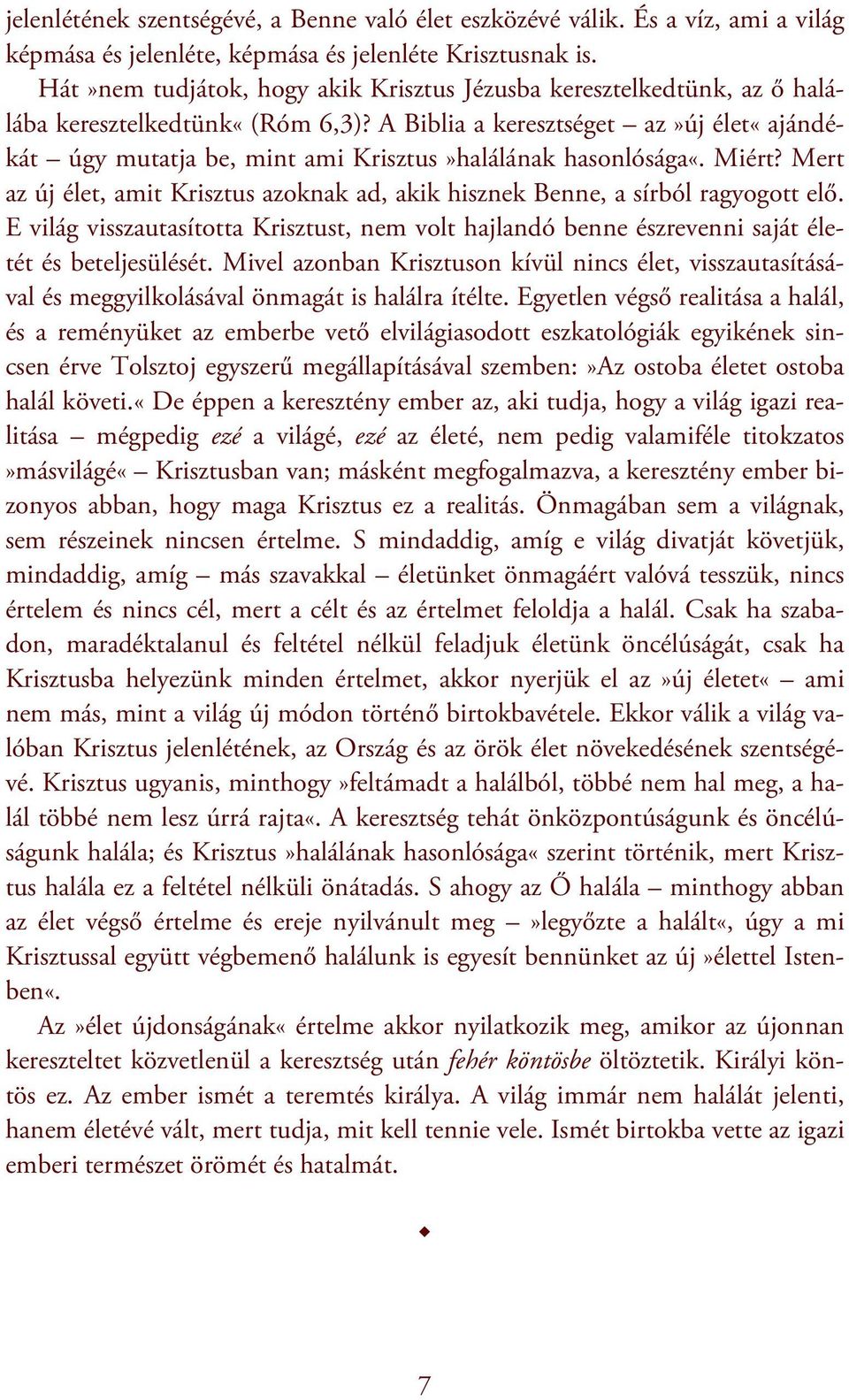 jelenlétének szentségévé, a Benne való élet eszközévé válik. És a víz, ami a világ képmása és jelenléte, képmása és jelenléte Krisztusnak is.

Hát »nem tudjátok, hogy akik Krisztus Jézusba keresztelkedtünk, az ő halálába keresztelkedtünk« (Róm 6,3)? A Biblia a keresztséget – az »új élet« ajándékát – úgy mutatja be, mint ami Krisztus »halálának hasonlósága«. Miért? Mert az új élet, amit Krisztus azoknak ad, akik hisznek Benne, a sírból ragyogott elő. E világ visszautasította Krisztust, nem volt hajlandó benne észrevenni saját életét és beteljesülését. Mivel azonban Krisztuson kívül nincs élet, visszautasításával és meggyilkolásával önmagát is halálra ítélte. Egyetlen végső realitása a halál, és a reményüket az emberbe vető elvilágiasodott eszkatológiák egyikének sincsen érve Tolsztoj egyszerű megállapításával szemben: »Az ostoba életet ostoba halál követi.« De éppen a keresztény ember az, aki tudja, hogy a világ igazi realitása – mégpedig ezé a világé, ezé az életé, nem pedig valamiféle titokzatos »másvilágé« – Krisztusban van; másként megfogalmazva, a keresztény ember bizonyos abban, hogy maga Krisztus ez a realitás. Önmagában sem a világnak, sem részeinek nincsen értelme. S mindaddig, amíg e világ divatját követjük, mindaddig, amíg – más szavakkal – életünket önmagáért valóvá tesszük, nincs értelem és nincs cél, mert a célt és az értelmet feloldja a halál. Csak ha szabadon, maradéktalanul és feltétel nélkül feladjuk életünk öncélúságát, csak ha Krisztusba helyezünk minden értelmet, akkor nyerjük el az »új életet« – ami nem más, mint a világ új módon történő birtokbavétele. Ekkor válik a világ valóban Krisztus jelenlétének, az Ország és az örök élet növekedésének szentségévé. Krisztus ugyanis, minthogy »feltámadt a halálból, többé nem hal meg, a halál többé nem lesz úrrá rajta«. A keresztség tehát önközpontúságunk és öncélúságunk halála; és Krisztus »halálának hasonlósága« szerint történik, mert Krisztus halála ez a feltétel nélküli önátadás. S ahogy az Ő halála – minthogy abban az élet végső értelme és ereje nyilvánult meg – »legyőzte a halált«, úgy a mi Krisztussal együtt végbemenő halálunk is egyesít bennünket az új »élettel Istenben«.

Az »élet újdonságának« értelme akkor nyilatkozik meg, amikor az újonnan kereszteltet közvetlenül a keresztség után fehér köntösbe öltöztetik. Királyi köntös ez. Az ember ismét a teremtés királya. A világ immár nem halálát jelenti, hanem életévé vált, mert tudja, mit kell tennie vele. Ismét birtokba vette az igazi emberi természet örömét és hatalmát.

7